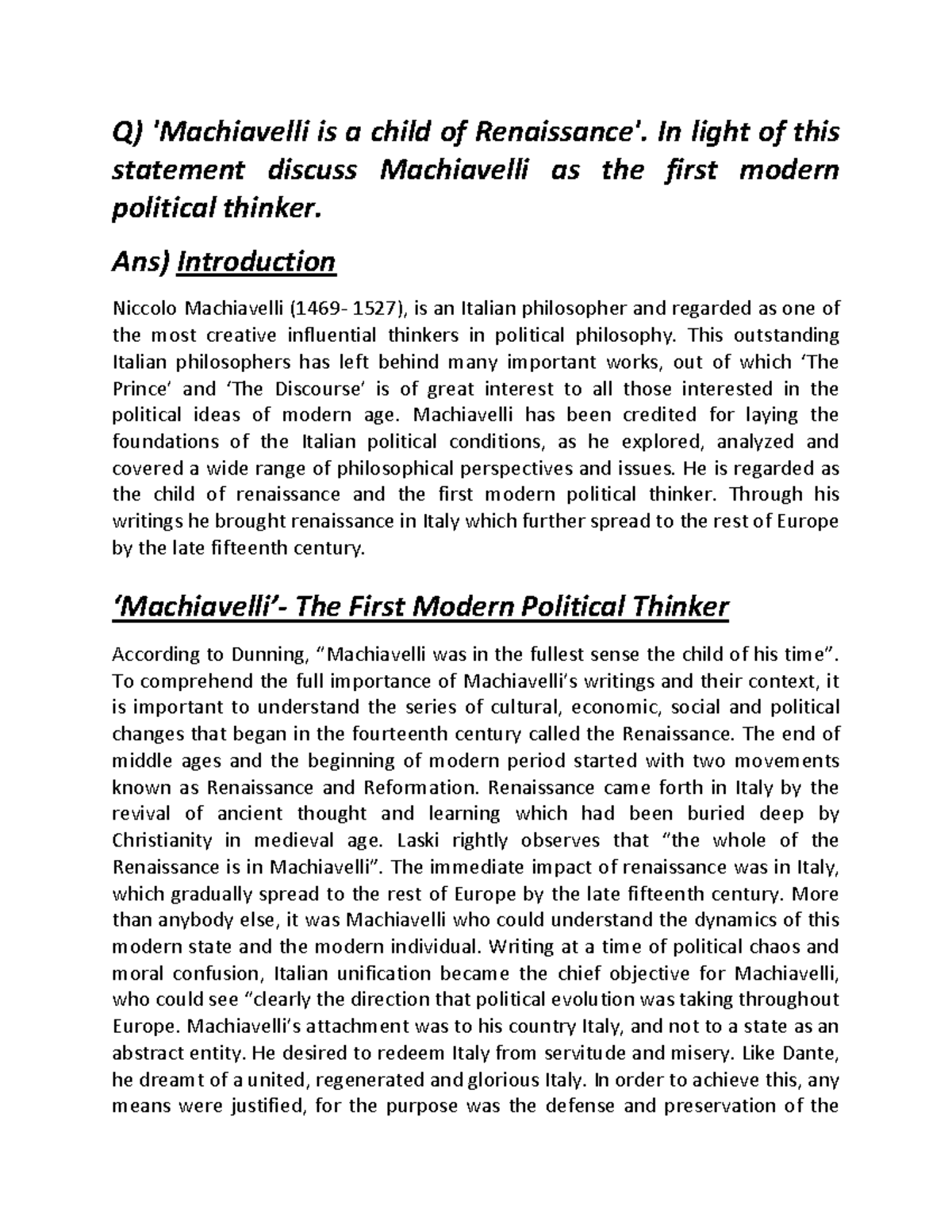 Q) 'Machiavelli is a child of Renaissance'. In light of this statement discuss Machiavelli as the first modern political thinker.

Ans) Introduction

Niccolo Machiavelli (1469- 1527), is an Italian philosopher and regarded as one of the most creative influential thinkers in political philosophy. This outstanding Italian philosophers has left behind many important works, out of which 'The Prince' and 'The Discourse' is of great interest to all those interested in the political ideas of modern age. Machiavelli has been credited for laying the foundations of the Italian political conditions, as he explored, analyzed and covered a wide range of philosophical perspectives and issues. He is regarded as the child of renaissance and the first modern political thinker. Through his writings he brought renaissance in Italy which further spread to the rest of Europe by the late fifteenth century.

'Machiavelli'- The First Modern Political Thinker

According to Dunning, "Machiavelli was in the fullest sense the child of his time". To comprehend the full importance of Machiavelli's writings and their context, it is important to understand the series of cultural, economic, social and political changes that began in the fourteenth century called the Renaissance. The end of middle ages and the beginning of modern period started with two movements known as Renaissance and Reformation. Renaissance came forth in Italy by the revival of ancient thought and learning which had been buried deep by Christianity in medieval age. Laski rightly observes that "the whole of the Renaissance is in Machiavelli". The immediate impact of renaissance was in Italy, which gradually spread to the rest of Europe by the late fifteenth century. More than anybody else, it was Machiavelli who could understand the dynamics of this modern state and the modern individual. Writing at a time of political chaos and moral confusion, Italian unification became the chief objective for Machiavelli, who could see "clearly the direction that political evolution was taking throughout Europe. Machiavelli's attachment was to his country Italy, and not to a state as an abstract entity. He desired to redeem Italy from servitude and misery. Like Dante, he dreamt of a united, regenerated and glorious Italy. In order to achieve this, any means were justified, for the purpose was the defense and preservation of the